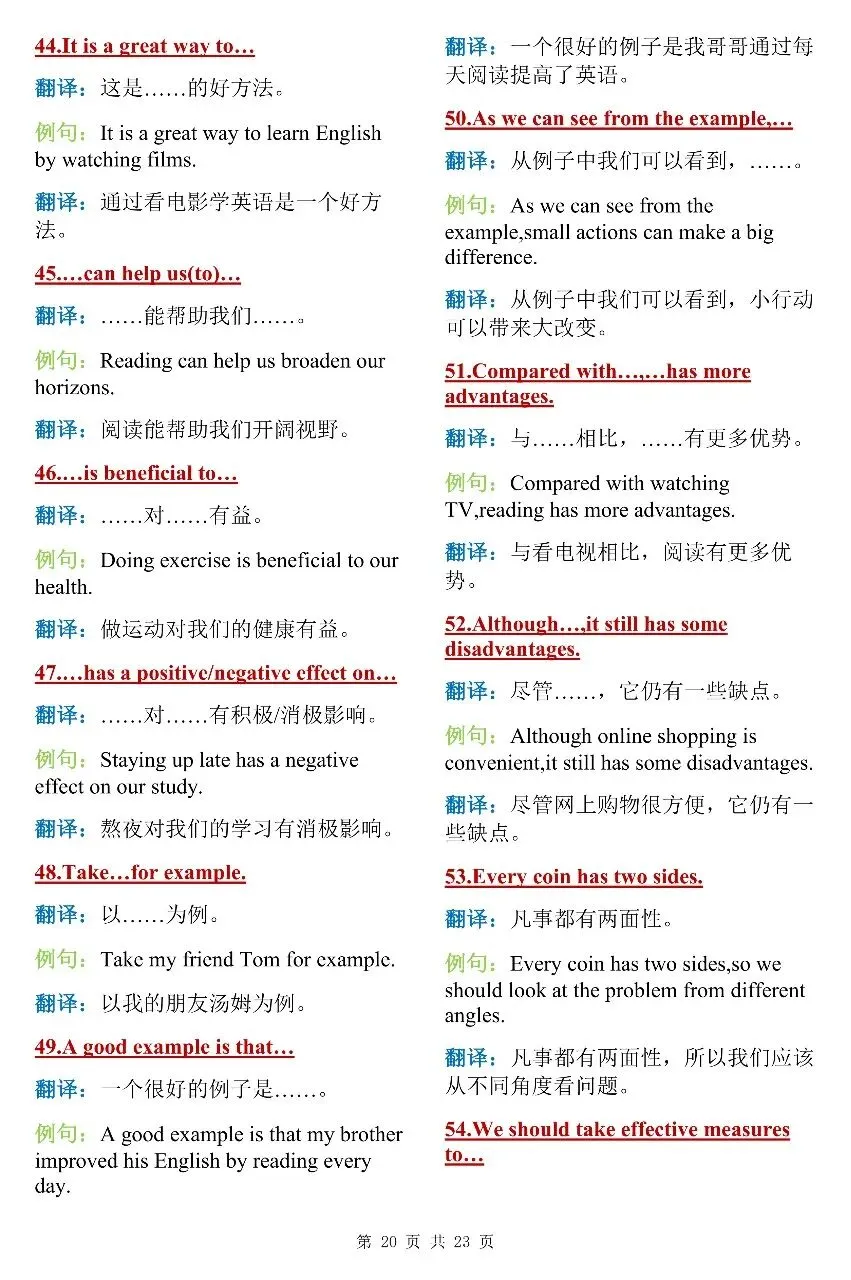 44.It is a great way to…

翻译：这是……的好方法。

例句：It is a great way to learn English by watching films.

翻译：通过看电影学英语是一个好方法。

45.…can help us(to)…

翻译：……能帮助我们……。

例句：Reading can help us broaden our horizons.

翻译：阅读能帮助我们开阔视野。

46.…is beneficial to…

翻译：……对……有益。

例句：Doing exercise is beneficial to our health.

翻译：做运动对我们的健康有益。

47.…has a positive/negative effect on…

翻译：……对……有积极/消极影响。

例句：Staying up late has a negative effect on our study.

翻译：熬夜对我们的学习有消极影响。

48.Take…for example.

翻译：以……为例。

例句：Take my friend Tom for example.

翻译：以我的朋友汤姆为例。

49.A good example is that…

翻译：一个很好的例子是……。

例句：A good example is that my brother improved his English by reading every day.

翻译：一个很好的例子是我哥哥通过每天阅读提高了英语。

50.As we can see from the example,…

翻译：从例子中我们可以看到，……。

例句：As we can see from the example,small actions can make a big difference.

翻译：从例子中我们可以看到，小行动可以带来大改变。

51.Compared with…,…has more advantages.

翻译：与……相比，……有更多优势。

例句：Compared with watching TV,reading has more advantages.

翻译：与看电视相比，阅读有更多优势。

52.Although…,it still has some disadvantages.

翻译：尽管……，它仍有一些缺点。

例句：Although online shopping is convenient,it still has some disadvantages.

翻译：尽管网上购物很方便，它仍有一些缺点。

53.Every coin has two sides.

翻译：凡事都有两面性。

例句：Every coin has two sides,so we should look at the problem from different angles.

翻译：凡事都有两面性，所以我们应该从不同角度看问题。

54.We should take effective measures to…

第20页 共23页